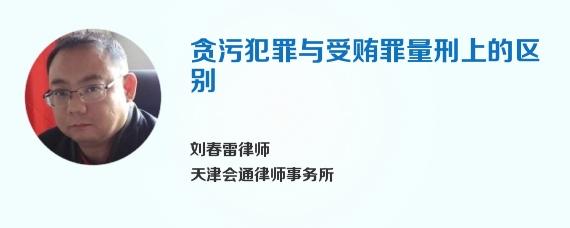 贪污犯罪与受贿罪量刑上的区别

刘春雷律师
天津会通律师事务所